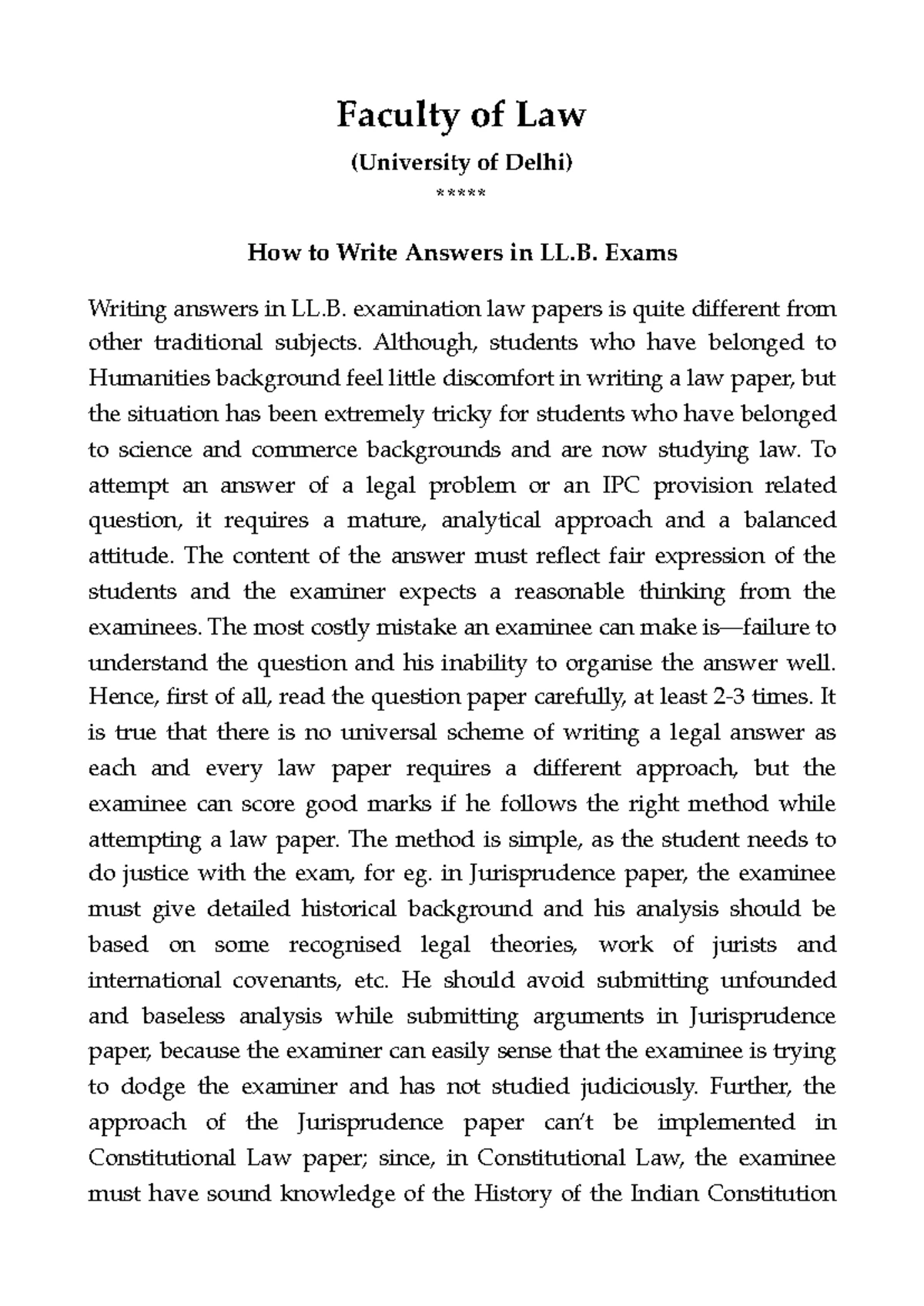 Faculty of Law

(University of Delhi)

*****

How to Write Answers in LL.B. Exams

Writing answers in LL.B. examination law papers is quite different from other traditional subjects. Although, students who have belonged to Humanities background feel little discomfort in writing a law paper, but the situation has been extremely tricky for students who have belonged to science and commerce backgrounds and are now studying law. To attempt an answer of a legal problem or an IPC provision related question, it requires a mature, analytical approach and a balanced attitude. The content of the answer must reflect fair expression of the students and the examiner expects a reasonable thinking from the examinees. The most costly mistake an examinee can make is—failure to understand the question and his inability to organise the answer well. Hence, first of all, read the question paper carefully, at least 2-3 times. It is true that there is no universal scheme of writing a legal answer as each and every law paper requires a different approach, but the examinee can score good marks if he follows the right method while attempting a law paper. The method is simple, as the student needs to do justice with the exam, for eg. in Jurisprudence paper, the examinee must give detailed historical background and his analysis should be based on some recognised legal theories, work of jurists and international covenants, etc. He should avoid submitting unfounded and baseless analysis while submitting arguments in Jurisprudence paper, because the examiner can easily sense that the examinee is trying to dodge the examiner and has not studied judiciously. Further, the approach of the Jurisprudence paper can't be implemented in Constitutional Law paper; since, in Constitutional Law, the examinee must have sound knowledge of the History of the Indian Constitution